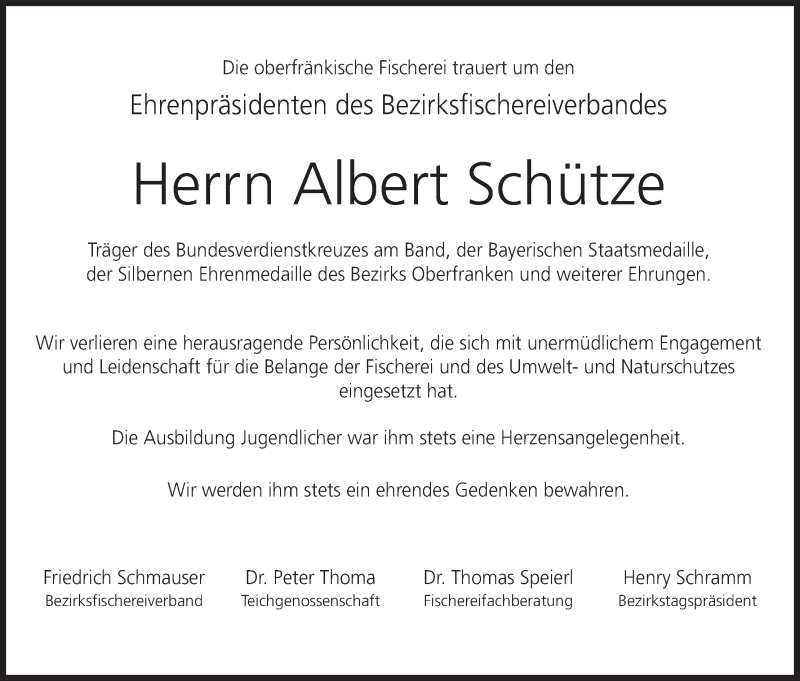 Die oberfränkische Fischerei trauert um den

Ehrenpräsidenten des Bezirksfischereiverbandes

Herrn Albert Schütze

Träger des Bundesverdienstkreuzes am Band, der Bayerischen Staatsmedaille, der Silbernen Ehrenmedaille des Bezirks Oberfranken und weiterer Ehrungen.

Wir verlieren eine herausragende Persönlichkeit, die sich mit unermüdlichem Engagement und Leidenschaft für die Belange der Fischerei und des Umwelt- und Naturschutzes eingesetzt hat.

Die Ausbildung Jugendlicher war ihm stets eine Herzensangelegenheit.

Wir werden ihm stets ein ehrendes Gedenken bewahren.

Friedrich Schmauser
Bezirksfischereiverband

Dr. Peter Thoma
Teichgenossenschaft

Dr. Thomas Speierl
Fischereifachberatung

Henry Schramm
Bezirkstagspräsident